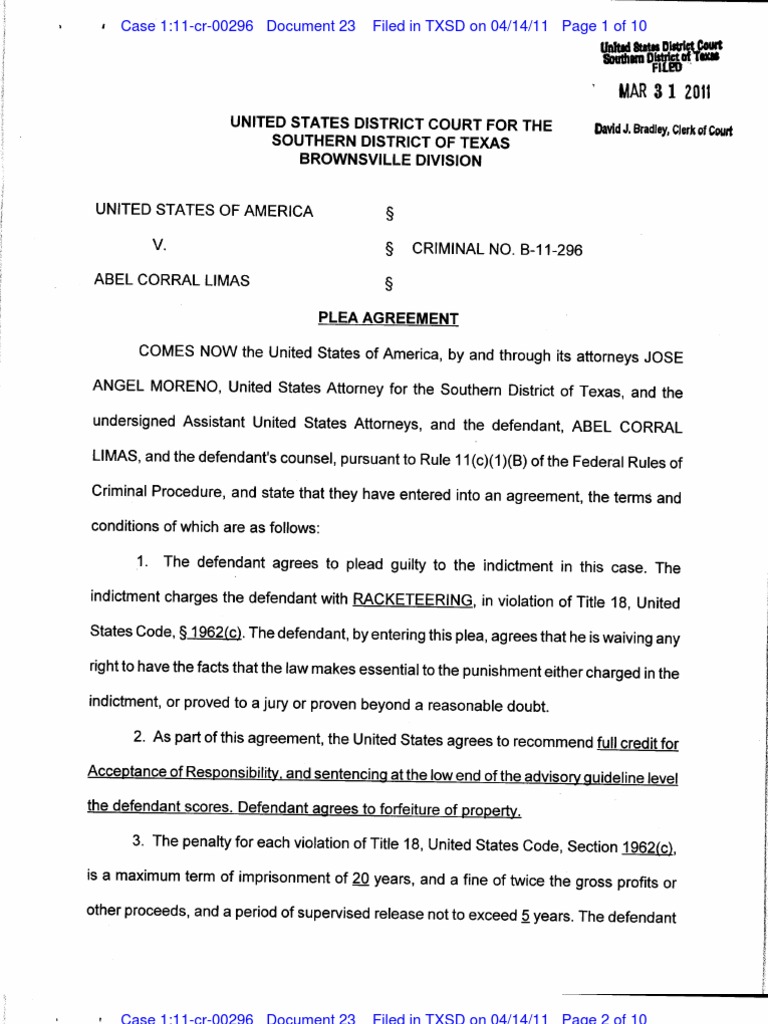 Case 1:11-cr-00296 Document 23 Filed in TXSD on 04/14/11 Page 1 of 10

United States District Court
Southern District of Texas
FILED

MAR 3 1 2011

David J. Bradley, Clerk of Court

UNITED STATES DISTRICT COURT FOR THE SOUTHERN DISTRICT OF TEXAS BROWNSVILLE DIVISION

UNITED STATES OF AMERICA §

V. § CRIMINAL NO. B-11-296

ABEL CORRAL LIMAS §

PLEA AGREEMENT

COMES NOW the United States of America, by and through its attorneys JOSE ANGEL MORENO, United States Attorney for the Southern District of Texas, and the undersigned Assistant United States Attorneys, and the defendant, ABEL CORRAL LIMAS, and the defendant's counsel, pursuant to Rule 11(c)(1)(B) of the Federal Rules of Criminal Procedure, and state that they have entered into an agreement, the terms and conditions of which are as follows:

1. The defendant agrees to plead guilty to the indictment in this case. The indictment charges the defendant with RACKETEERING, in violation of Title 18, United States Code, § 1962(c). The defendant, by entering this plea, agrees that he is waiving any right to have the facts that the law makes essential to the punishment either charged in the indictment, or proved to a jury or proven beyond a reasonable doubt.

2. As part of this agreement, the United States agrees to recommend full credit for Acceptance of Responsibility, and sentencing at the low end of the advisory guideline level the defendant scores. Defendant agrees to forfeiture of property.

3. The penalty for each violation of Title 18, United States Code, Section 1962(c), is a maximum term of imprisonment of 20 years, and a fine of twice the gross profits or other proceeds, and a period of supervised release not to exceed 5 years. The defendant

Case 1:11-cr-00296 Document 23 Filed in TXSD on 04/14/11 Page 2 of 10